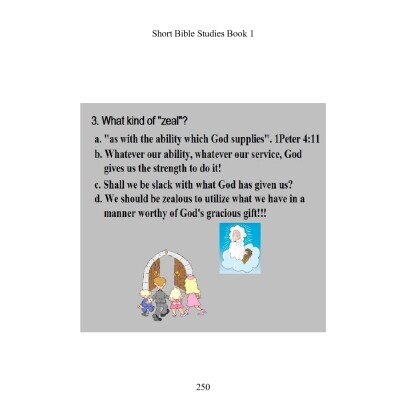 Short Bible Studies Book 1

3. What kind of "zeal"?

a. "as with the ability which God supplies". 1Peter 4:11

b. Whatever our ability, whatever our service, God gives us the strength to do it!

c. Shall we be slack with what God has given us?

d. We should be zealous to utilize what we have in a manner worthy of God's gracious gift!!!

250